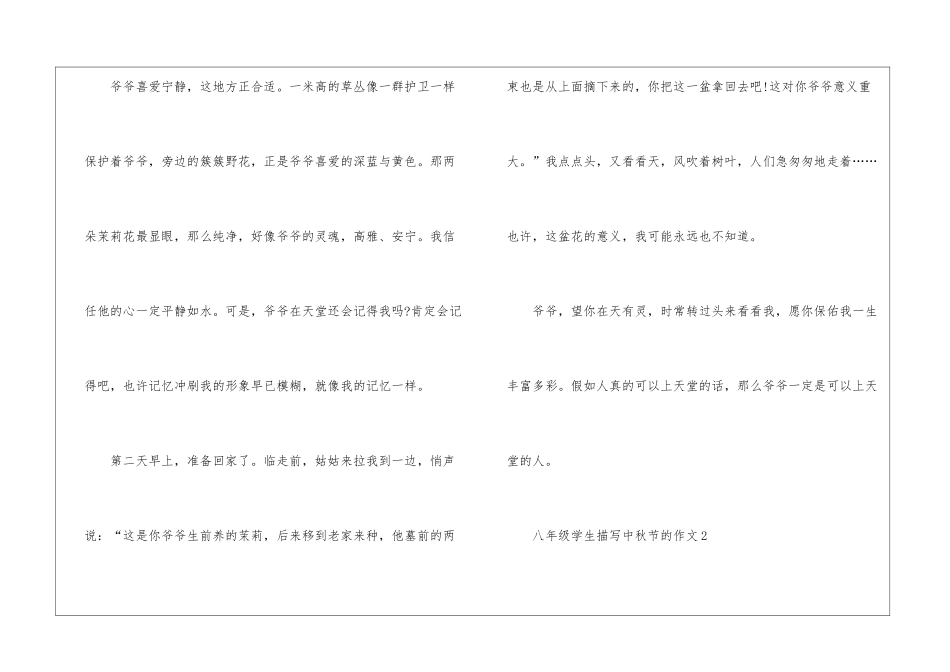 爷爷喜爱宁静，这地方正合适。一米高的草丛像一群护卫一样保护着爷爷，旁边的簇簇野花，正是爷爷喜爱的深蓝与黄色。那两朵茉莉花最显眼，那么纯净，好像爷爷的灵魂，高雅、安宁。我信任他的心一定平静如水。可是，爷爷在天堂还会记得我吗?肯定会记得吧，也许记忆冲刷我的形象早已模糊，就像我的记忆一样。

第二天早上，准备回家了。临走前，姑姑来拉我到一边，悄声说：“这是你爷爷生前养的茉莉，后来移到老家来种，他墓前的两束也是从上面摘下来的，你把这一盆拿回去吧!这对你爷爷意义重大。”我点点头，又看看天，风吹着树叶，人们急匆匆地走着……也许，这盆花的意义，我可能永远也不知道。

爷爷，望你在天有灵，时常转过头来看看我，愿你保佑我一生丰富多彩。假如人真的可以上天堂的话，那么爷爷一定是可以上天堂的人。

八年级学生描写中秋节的作文2